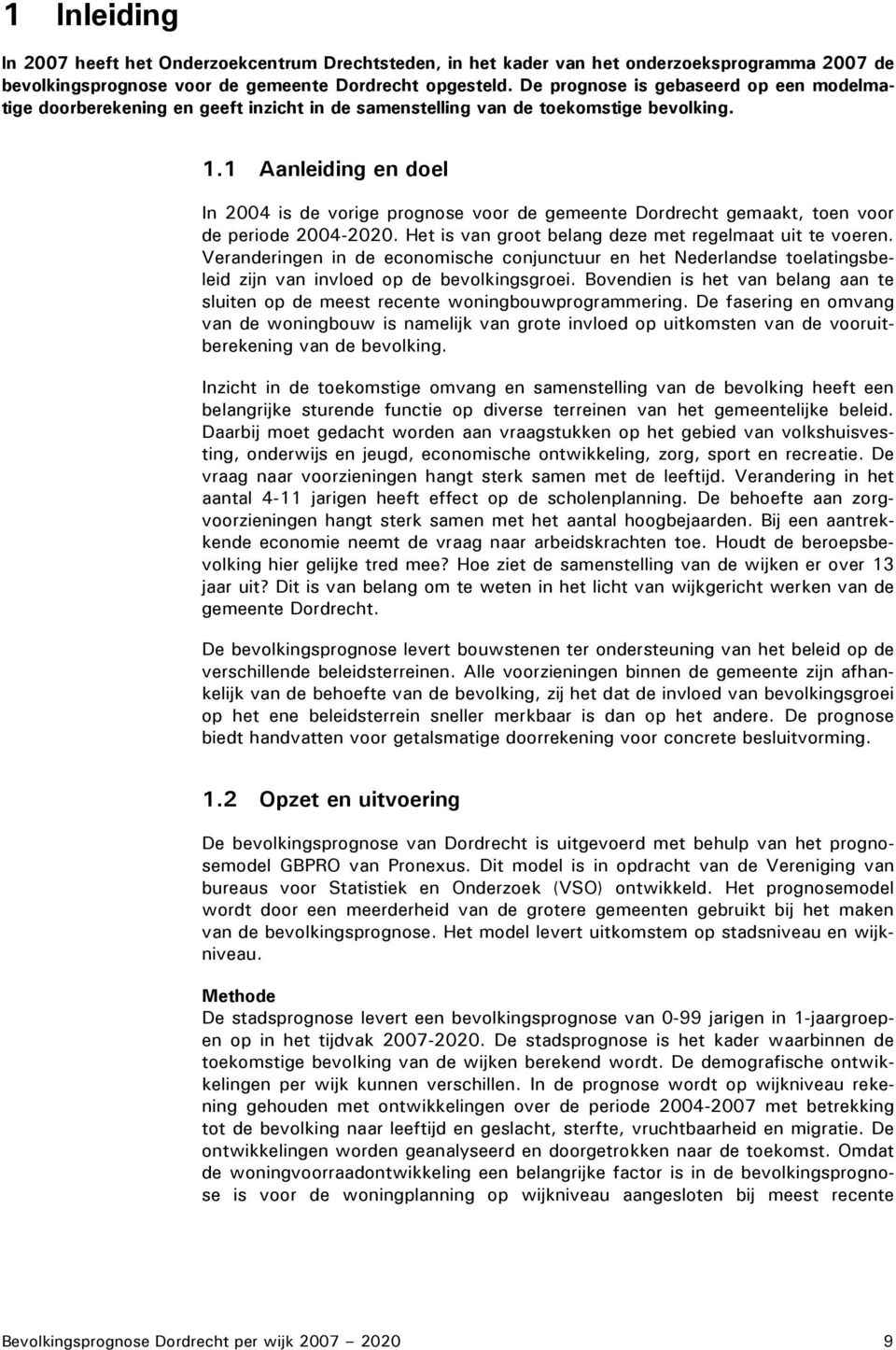 1 Inleiding

In 2007 heeft het Onderzoekcentrum Drechtsteden, in het kader van het onderzoeksprogramma 2007 de bevolkingsprognose voor de gemeente Dordrecht opgesteld. De prognose is gebaseerd op een modelmatige doorberekening en geeft inzicht in de samenstelling van de toekomstige bevolking.

1.1 Aanleiding en doel

In 2004 is de vorige prognose voor de gemeente Dordrecht gemaakt, toen voor de periode 2004-2020. Het is van groot belang deze met regelmaat uit te voeren. Veranderingen in de economische conjunctuur en het Nederlandse toelatingsbeleid zijn van invloed op de bevolkingsgroei. Bovendien is het van belang aan te sluiten op de meest recente woningbouwprogrammering. De fasering en omvang van de woningbouw is namelijk van grote invloed op uitkomsten van de vooruitberekening van de bevolking.

Inzicht in de toekomstige omvang en samenstelling van de bevolking heeft een belangrijke sturende functie op diverse terreinen van het gemeentelijke beleid. Daarbij moet gedacht worden aan vraagstukken op het gebied van volkshuisvesting, onderwijs en jeugd, economische ontwikkeling, zorg, sport en recreatie. De vraag naar voorzieningen hangt sterk samen met de leeftijd. Verandering in het aantal 4-11 jarigen heeft effect op de scholenplanning. De behoefte aan zorgvoorzieningen hangt sterk samen met het aantal hoogbejaarden. Bij een aantrekkende economie neemt de vraag naar arbeidskrachten toe. Houdt de beroepsbevolking hier gelijke tred mee? Hoe ziet de samenstelling van de wijken er over 13 jaar uit? Dit is van belang om te weten in het licht van wijkgericht werken van de gemeente Dordrecht.

De bevolkingsprognose levert bouwstenen ter ondersteuning van het beleid op de verschillende beleidsterreinen. Alle voorzieningen binnen de gemeente zijn afhankelijk van de behoefte van de bevolking, zij het dat de invloed van bevolkingsgroei op het ene beleidsterrein sneller merkbaar is dan op het andere. De prognose biedt handvatten voor getalsmatige doorrekening voor concrete besluitvorming.

1.2 Opzet en uitvoering

De bevolkingsprognose van Dordrecht is uitgevoerd met behulp van het prognosemodel GBPRO van Pronexus. Dit model is in opdracht van de Vereniging van bureaus voor Statistiek en Onderzoek (VSO) ontwikkeld. Het prognosemodel wordt door een meerderheid van de grotere gemeenten gebruikt bij het maken van de bevolkingsprognose. Het model levert uitkomsten op stadsniveau en wijkniveau.

Methode
De stadsprognose levert een bevolkingsprognose van 0-99 jarigen in 1-jaargroepen op in het tijdvak 2007-2020. De stadsprognose is het kader waarbinnen de toekomstige bevolking van de wijken berekend wordt. De demografische ontwikkelingen per wijk kunnen verschillen. In de prognose wordt op wijkniveau rekening gehouden met ontwikkelingen over de periode 2004-2007 met betrekking tot de bevolking naar leeftijd en geslacht, sterfte, vruchtbaarheid en migratie. De ontwikkelingen worden geanalyseerd en doorgetrokken naar de toekomst. Omdat de woningvoorraadontwikkeling een belangrijke factor is in de bevolkingsprognose is voor de woningplanning op wijkniveau aangesloten bij meest recente

Bevolkingsprognose Dordrecht per wijk 2007 – 2020 9